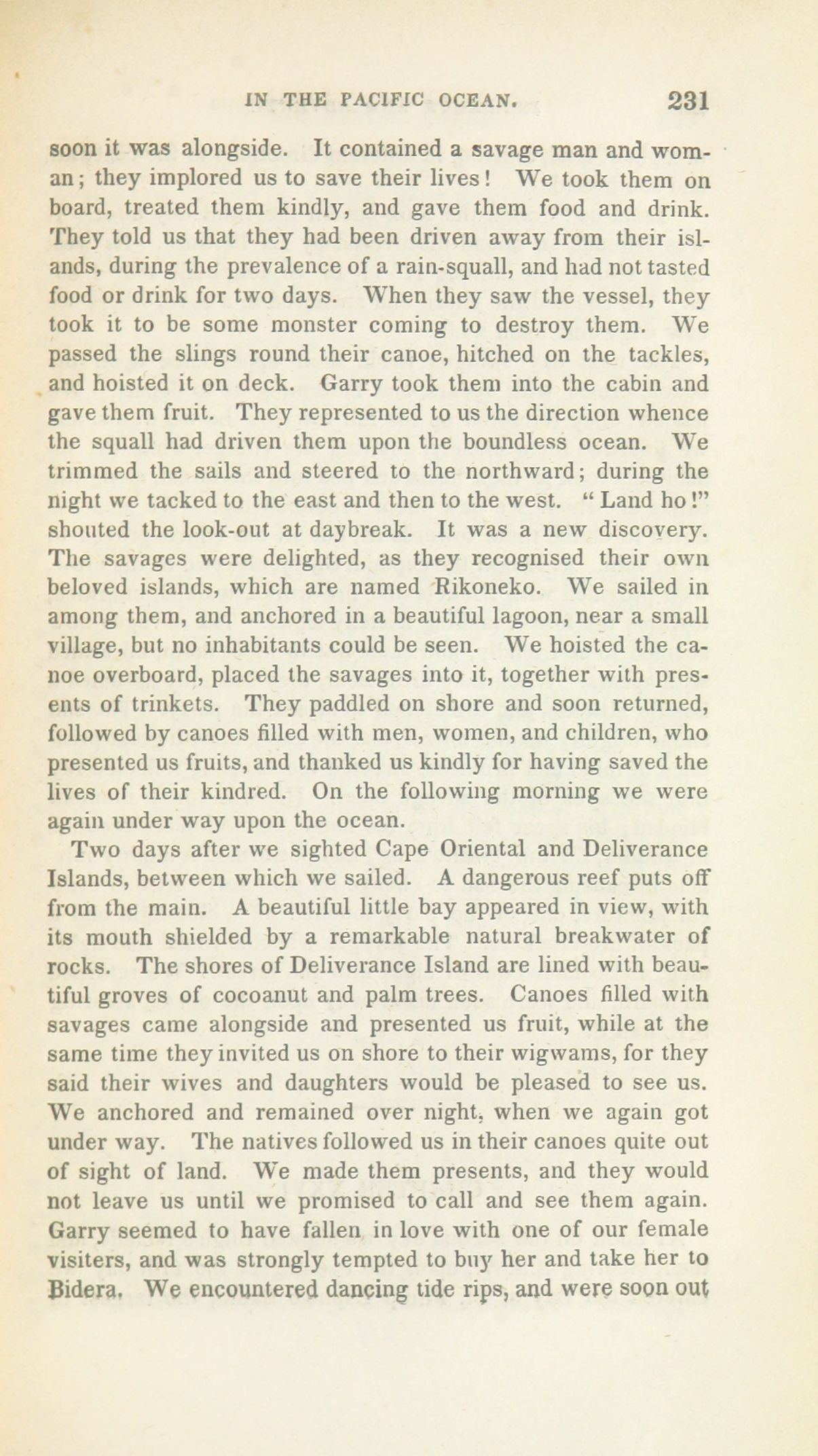 IN THE PACIFIC OCEAN. 231

soon it was alongside. It contained a savage man and woman; they implored us to save their lives! We took them on board, treated them kindly, and gave them food and drink. They told us that they had been driven away from their islands, during the prevalence of a rain-squall, and had not tasted food or drink for two days. When they saw the vessel, they took it to be some monster coming to destroy them. We passed the slings round their canoe, hitched on the tackles, and hoisted it on deck. Garry took them into the cabin and gave them fruit. They represented to us the direction whence the squall had driven them upon the boundless ocean. We trimmed the sails and steered to the northward; during the night we tacked to the east and then to the west. "Land ho!" shouted the look-out at daybreak. It was a new discovery. The savages were delighted, as they recognised their own beloved islands, which are named Rikoneko. We sailed in among them, and anchored in a beautiful lagoon, near a small village, but no inhabitants could be seen. We hoisted the canoe overboard, placed the savages into it, together with presents of trinkets. They paddled on shore and soon returned, followed by canoes filled with men, women, and children, who presented us fruits, and thanked us kindly for having saved the lives of their kindred. On the following morning we were again under way upon the ocean.

Two days after we sighted Cape Oriental and Deliverance Islands, between which we sailed. A dangerous reef puts off from the main. A beautiful little bay appeared in view, with its mouth shielded by a remarkable natural breakwater of rocks. The shores of Deliverance Island are lined with beautiful groves of cocoanut and palm trees. Canoes filled with savages came alongside and presented us fruit, while at the same time they invited us on shore to their wigwams, for they said their wives and daughters would be pleased to see us. We anchored and remained over night, when we again got under way. The natives followed us in their canoes quite out of sight of land. We made them presents, and they would not leave us until we promised to call and see them again. Garry seemed to have fallen in love with one of our female visiters, and was strongly tempted to buy her and take her to Bidera. We encountered dancing tide rips, and were soon out